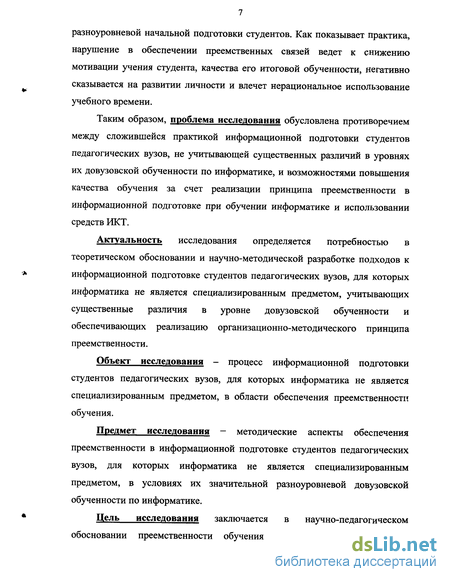 7

разноуровневой начальной подготовки студентов. Как показывает практика, нарушение в обеспечении преемственных связей ведет к снижению мотивации учения студента, качества его итоговой обученности, негативно сказывается на развитии личности и влечет нерациональное использование учебного времени.

Таким образом, проблема исследования обусловлена противоречием между сложившейся практикой информационной подготовки студентов педагогических вузов, не учитывающей существенных различий в уровнях их довузовской обученности по информатике, и возможностями повышения качества обучения за счет реализации принципа преемственности в информационной подготовке при обучении информатике и использовании средств ИКТ.

Актуальность исследования определяется потребностью в теоретическом обосновании и научно-методической разработке подходов к информационной подготовке студентов педагогических вузов, для которых информатика не является специализированным предметом, учитывающих существенные различия в уровне довузовской обученности и обеспечивающих реализацию организационно-методического принципа преемственности.

Объект исследования – процесс информационной подготовки студентов педагогических вузов, для которых информатика не является специализированным предметом, в области обеспечения преемственности обучения.

Предмет исследования – методические аспекты обеспечения преемственности в информационной подготовке студентов педагогических вузов, для которых информатика не является специализированным предметом, в условиях их значительной разноуровневой довузовской обученности по информатике.

Цель исследования заключается в научно-педагогическом обосновании преемственности обучения

dsLib.net
библиотека диссертаций